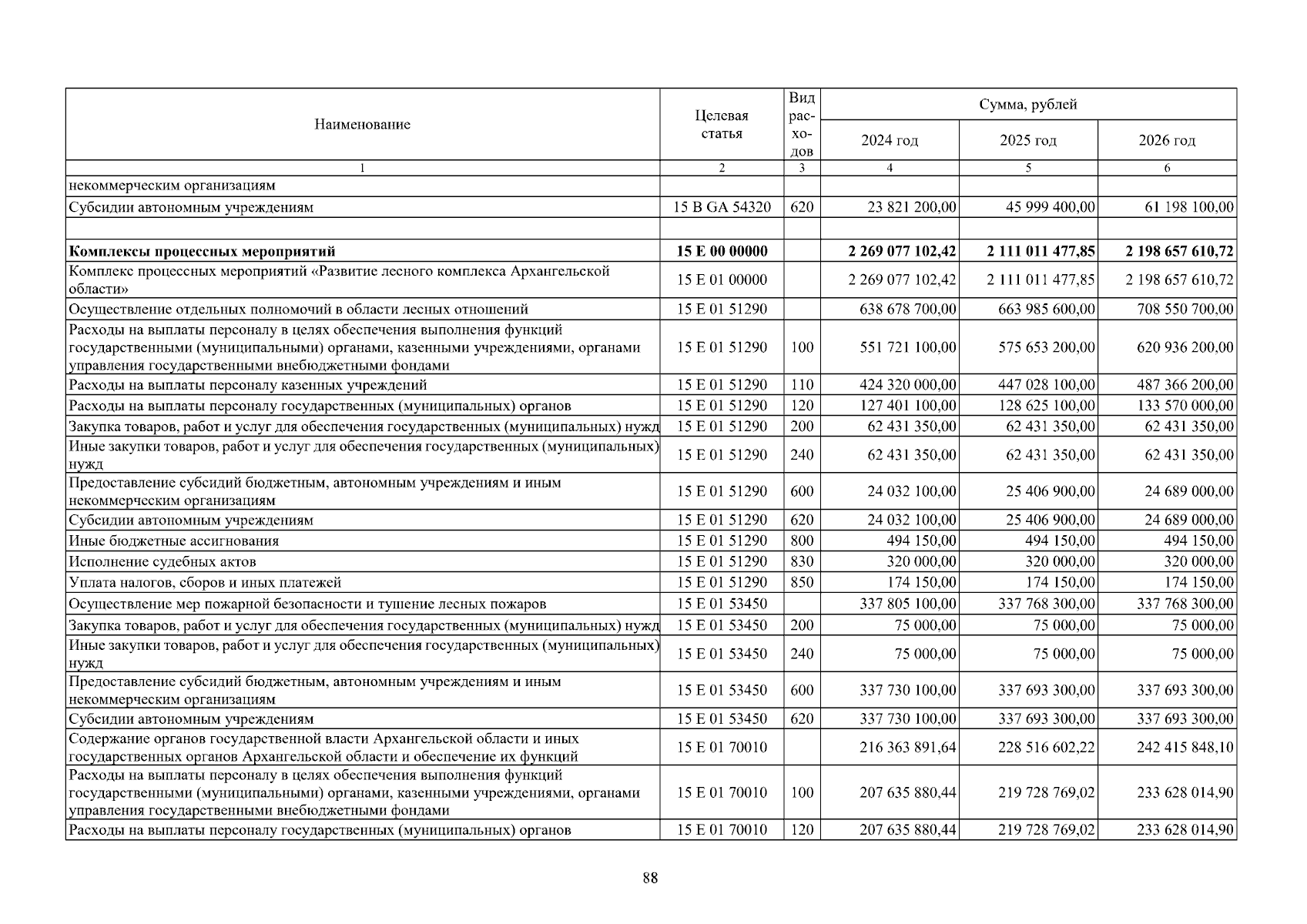 | Наименование | Целевая статья | Вид расходов | Сумма, рублей | | |
|---|---|---|---|---|---|
| | | | 2024 год | 2025 год | 2026 год |
| 1 | 2 | 3 | 4 | 5 | 6 |
| некоммерческим организациям | | | | | |
| Субсидии автономным учреждениям | 15 В GA 54320 | 620 | 23 821 200,00 | 45 999 400,00 | 61 198 100,00 |
| | | | | | |
| Комплексы процессных мероприятий | 15 Е 00 00000 | | 2 269 077 102,42 | 2 111 011 477,85 | 2 198 657 610,72 |
| Комплекс процессных мероприятий «Развитие лесного комплекса Архангельской области» | 15 Е 01 00000 | | 2 269 077 102,42 | 2 111 011 477,85 | 2 198 657 610,72 |
| Осуществление отдельных полномочий в области лесных отношений | 15 Е 01 51290 | | 638 678 700,00 | 663 985 600,00 | 708 550 700,00 |
| Расходы на выплаты персоналу в целях обеспечения выполнения функций государственными (муниципальными) органами, казенными учреждениями, органами управления государственными внебюджетными фондами | 15 Е 01 51290 | 100 | 551 721 100,00 | 575 653 200,00 | 620 936 200,00 |
| Расходы на выплаты персоналу казенных учреждений | 15 Е 01 51290 | 110 | 424 320 000,00 | 447 028 100,00 | 487 366 200,00 |
| Расходы на выплаты персоналу государственных (муниципальных) органов | 15 Е 01 51290 | 120 | 127 401 100,00 | 128 625 100,00 | 133 570 000,00 |
| Закупка товаров, работ и услуг для обеспечения государственных (муниципальных) нужд | 15 Е 01 51290 | 200 | 62 431 350,00 | 62 431 350,00 | 62 431 350,00 |
| Иные закупки товаров, работ и услуг для обеспечения государственных (муниципальных) нужд | 15 Е 01 51290 | 240 | 62 431 350,00 | 62 431 350,00 | 62 431 350,00 |
| Предоставление субсидий бюджетным, автономным учреждениям и иным некоммерческим организациям | 15 Е 01 51290 | 600 | 24 032 100,00 | 25 406 900,00 | 24 689 000,00 |
| Субсидии автономным учреждениям | 15 Е 01 51290 | 620 | 24 032 100,00 | 25 406 900,00 | 24 689 000,00 |
| Иные бюджетные ассигнования | 15 Е 01 51290 | 800 | 494 150,00 | 494 150,00 | 494 150,00 |
| Исполнение судебных актов | 15 Е 01 51290 | 830 | 320 000,00 | 320 000,00 | 320 000,00 |
| Уплата налогов, сборов и иных платежей | 15 Е 01 51290 | 850 | 174 150,00 | 174 150,00 | 174 150,00 |
| Осуществление мер пожарной безопасности и тушение лесных пожаров | 15 Е 01 53450 | | 337 805 100,00 | 337 768 300,00 | 337 768 300,00 |
| Закупка товаров, работ и услуг для обеспечения государственных (муниципальных) нужд | 15 Е 01 53450 | 200 | 75 000,00 | 75 000,00 | 75 000,00 |
| Иные закупки товаров, работ и услуг для обеспечения государственных (муниципальных) нужд | 15 Е 01 53450 | 240 | 75 000,00 | 75 000,00 | 75 000,00 |
| Предоставление субсидий бюджетным, автономным учреждениям и иным некоммерческим организациям | 15 Е 01 53450 | 600 | 337 730 100,00 | 337 693 300,00 | 337 693 300,00 |
| Субсидии автономным учреждениям | 15 Е 01 53450 | 620 | 337 730 100,00 | 337 693 300,00 | 337 693 300,00 |
| Содержание органов государственной власти Архангельской области и иных государственных органов Архангельской области и обеспечение их функций | 15 Е 01 70010 | | 216 363 891,64 | 228 516 602,22 | 242 415 848,10 |
| Расходы на выплаты персоналу в целях обеспечения выполнения функций государственными (муниципальными) органами, казенными учреждениями, органами управления государственными внебюджетными фондами | 15 Е 01 70010 | 100 | 207 635 880,44 | 219 728 769,02 | 233 628 014,90 |
| Расходы на выплаты персоналу государственных (муниципальных) органов | 15 Е 01 70010 | 120 | 207 635 880,44 | 219 728 769,02 | 233 628 014,90 |

88